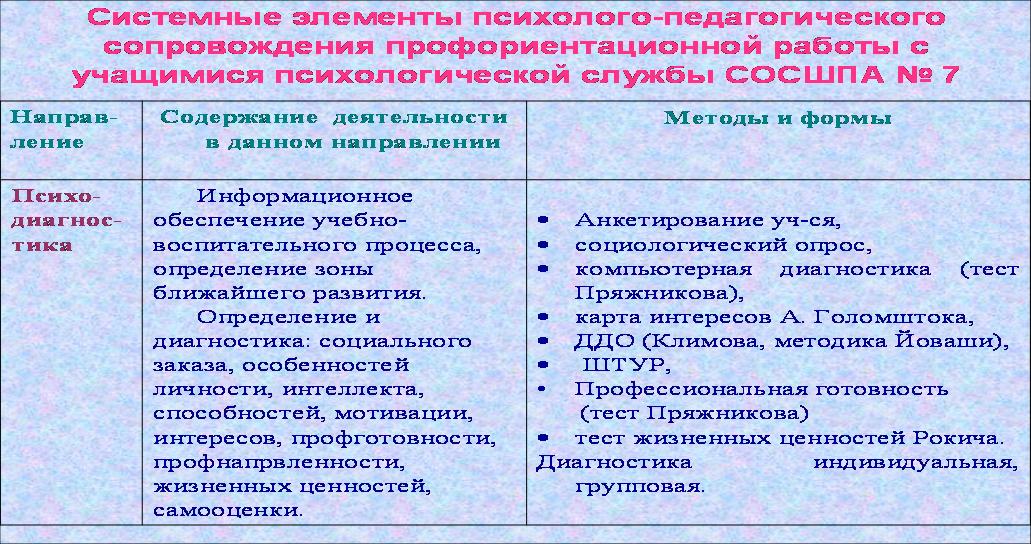 Системные элементы психолого-педагогического сопровождения профориентационной работы с учащимися психологической службы СОСШПА № 7

| Направление | Содержание деятельности в данном направлении | Методы и формы |
|---|---|---|
| Психодиагностика | Информационное обеспечение учебно-воспитательного процесса, определение зоны ближайшего развития. Определение и диагностика: социального заказа, особенностей личности, интеллекта, способностей, мотивации, интересов, профготовности, профнапрвленности, жизненных ценностей, самооценки. | • Анкетирование уч-ся, • социологический опрос, • компьютерная диагностика (тест Пряжникова), • карта интересов А. Голомштока, • ДДО (Климова, методика Йоваши), • ШТУР, • Профессиональная готовность (тест Пряжникова) • тест жизненных ценностей Рокича. Диагностика индивидуальная, групповая. |